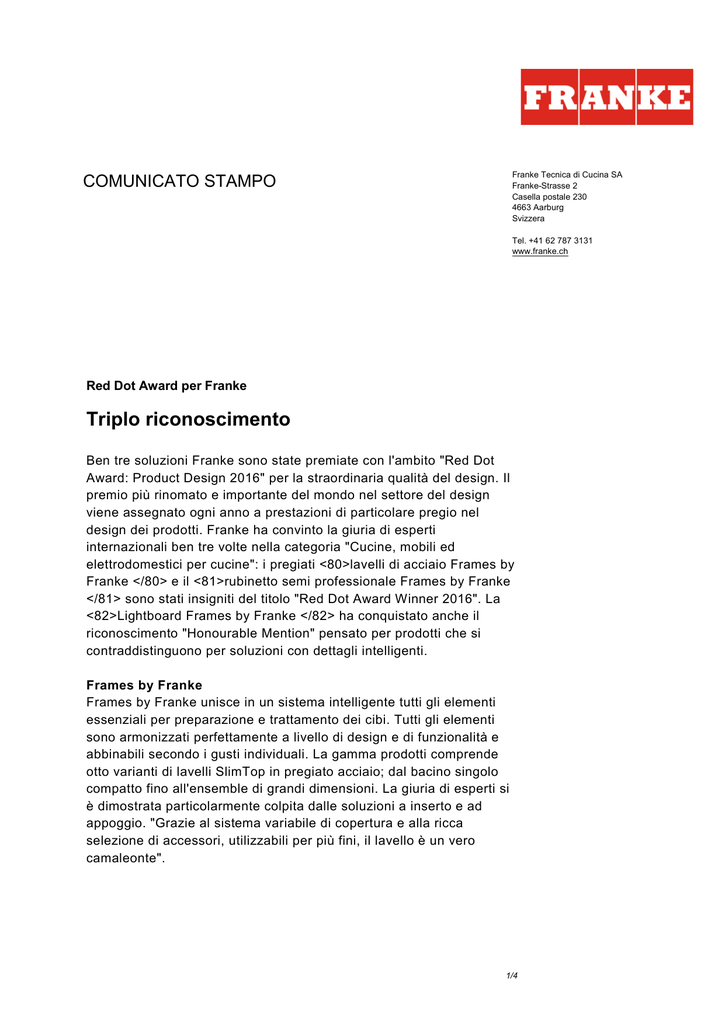 FRANKE

COMUNICATO STAMPO

Franke Tecnica di Cucina SA
Franke-Strasse 2
Casella postale 230
4663 Aarburg
Svizzera

Tel. +41 62 787 3131
www.franke.ch

Red Dot Award per Franke

Triplo riconoscimento

Ben tre soluzioni Franke sono state premiate con l'ambito "Red Dot Award: Product Design 2016" per la straordinaria qualità del design. Il premio più rinomato e importante del mondo nel settore del design viene assegnato ogni anno a prestazioni di particolare pregio nel design dei prodotti. Franke ha convinto la giuria di esperti internazionali ben tre volte nella categoria "Cucine, mobili ed elettrodomestici per cucine": i pregiati <80>lavelli di acciaio Frames by Franke </80> e il <81>rubinetto semi professionale Frames by Franke </81> sono stati insigniti del titolo "Red Dot Award Winner 2016". La <82>Lightboard Frames by Franke </82> ha conquistato anche il riconoscimento "Honourable Mention" pensato per prodotti che si contraddistinguono per soluzioni con dettagli intelligenti.

Frames by Franke
Frames by Franke unisce in un sistema intelligente tutti gli elementi essenziali per preparazione e trattamento dei cibi. Tutti gli elementi sono armonizzati perfettamente a livello di design e di funzionalità e abbinabili secondo i gusti individuali. La gamma prodotti comprende otto varianti di lavelli SlimTop in pregiato acciaio; dal bacino singolo compatto fino all'ensemble di grandi dimensioni. La giuria di esperti si è dimostrata particolarmente colpita dalle soluzioni a inserto e ad appoggio. "Grazie al sistema variabile di copertura e alla ricca selezione di accessori, utilizzabili per più fini, il lavello è un vero camaleonte".

1/4